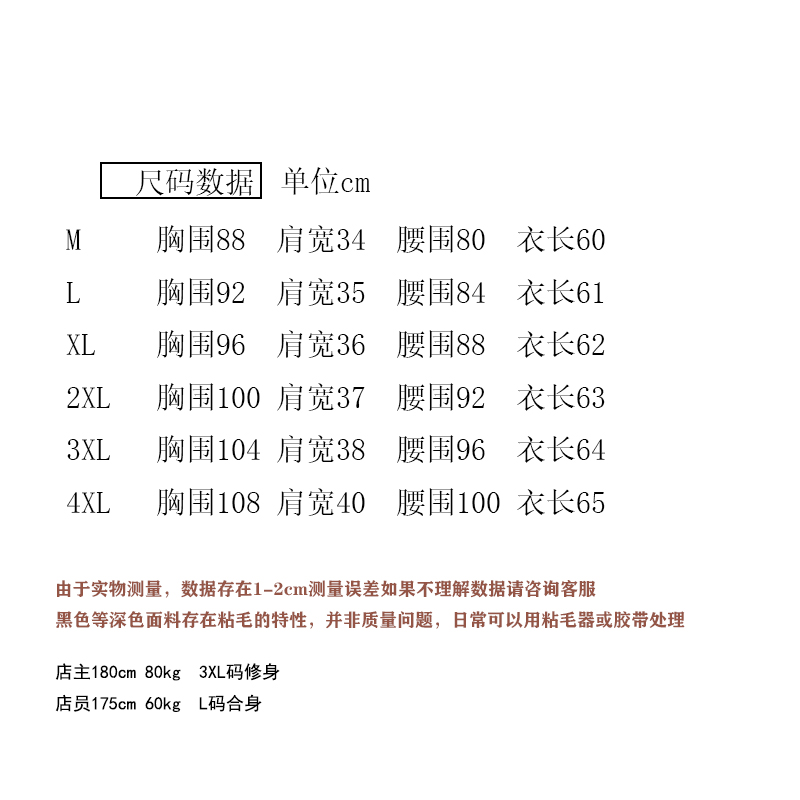 尺码数据 单位cm

M 胸围88 肩宽34 腰围80 衣长60

L 胸围92 肩宽35 腰围84 衣长61

XL 胸围96 肩宽36 腰围88 衣长62

2XL 胸围100 肩宽37 腰围92 衣长63

3XL 胸围104 肩宽38 腰围96 衣长64

4XL 胸围108 肩宽40 腰围100 衣长65

由于实物测量，数据存在1-2cm测量误差如果不理解数据请咨询客服

黑色等深色面料存在粘毛的特性，并非质量问题，日常可以用粘毛器或胶带处理

店主180cm 80kg 3XL码修身

店员175cm 60kg L码合身